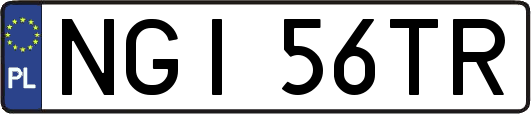 PL
NGI 56TR